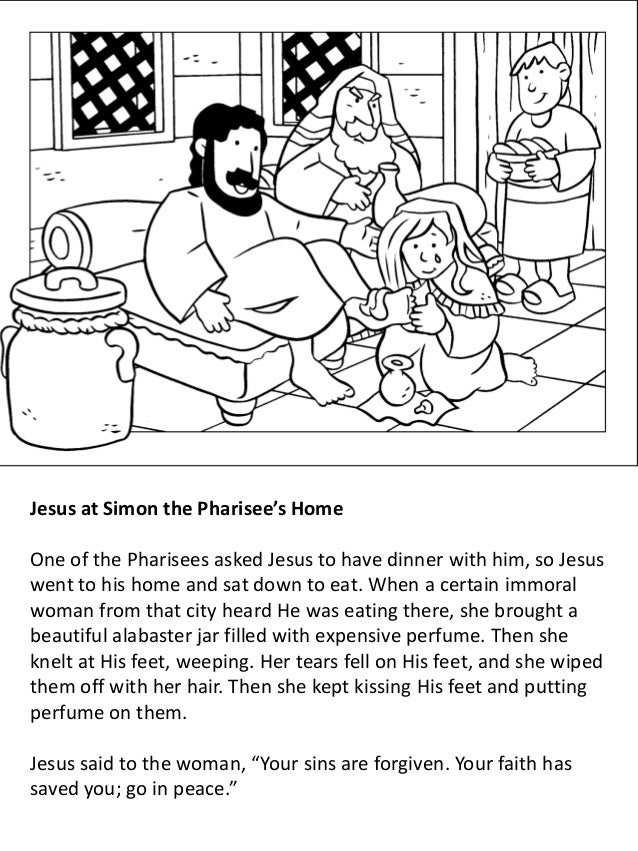 Jesus at Simon the Pharisee's Home

One of the Pharisees asked Jesus to have dinner with him, so Jesus went to his home and sat down to eat. When a certain immoral woman from that city heard He was eating there, she brought a beautiful alabaster jar filled with expensive perfume. Then she knelt at His feet, weeping. Her tears fell on His feet, and she wiped them off with her hair. Then she kept kissing His feet and putting perfume on them.

Jesus said to the woman, "Your sins are forgiven. Your faith has saved you; go in peace."